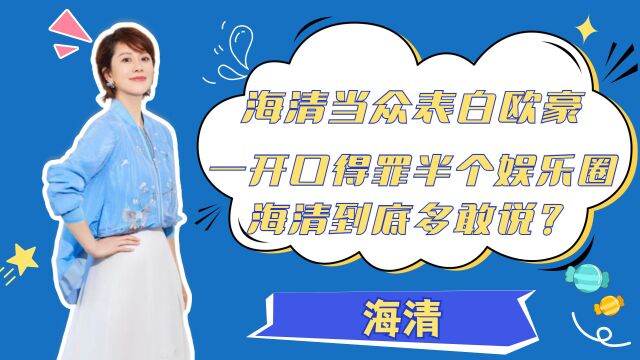 海清当众表白欧豪
一开口得罪半个娱乐圈
海清到底多敢说？

海清